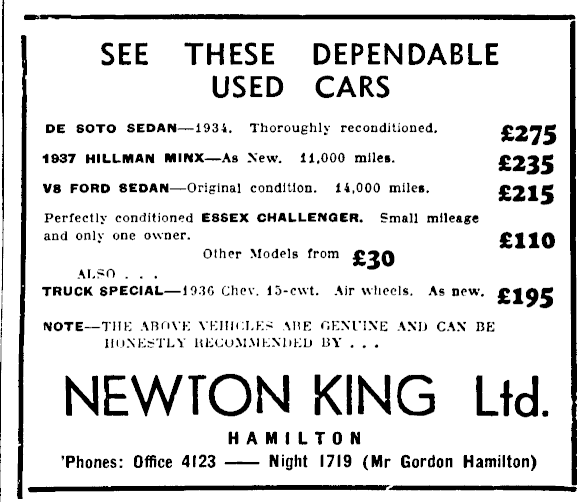 SEE THESE DEPENDABLE USED CARS

DE SOTO SEDAN—1934. Thoroughly reconditioned. £275

1937 HILLMAN MINX—As New. 11,000 miles. £235

V8 FORD SEDAN—Original condition. 14,000 miles. £215

Perfectly conditioned ESSEX CHALLENGER. Small mileage and only one owner. £110

Other Models from £30

ALSO . . .

TRUCK SPECIAL—1936 Chev. 15-cwt. Air wheels. As new. £195

NOTE—THE ABOVE VEHICLES ARE GENUINE AND CAN BE HONESTLY RECOMMENDED BY . . .

NEWTON KING Ltd.

HAMILTON

'Phones: Office 4123 —— Night 1719 (Mr Gordon Hamilton)